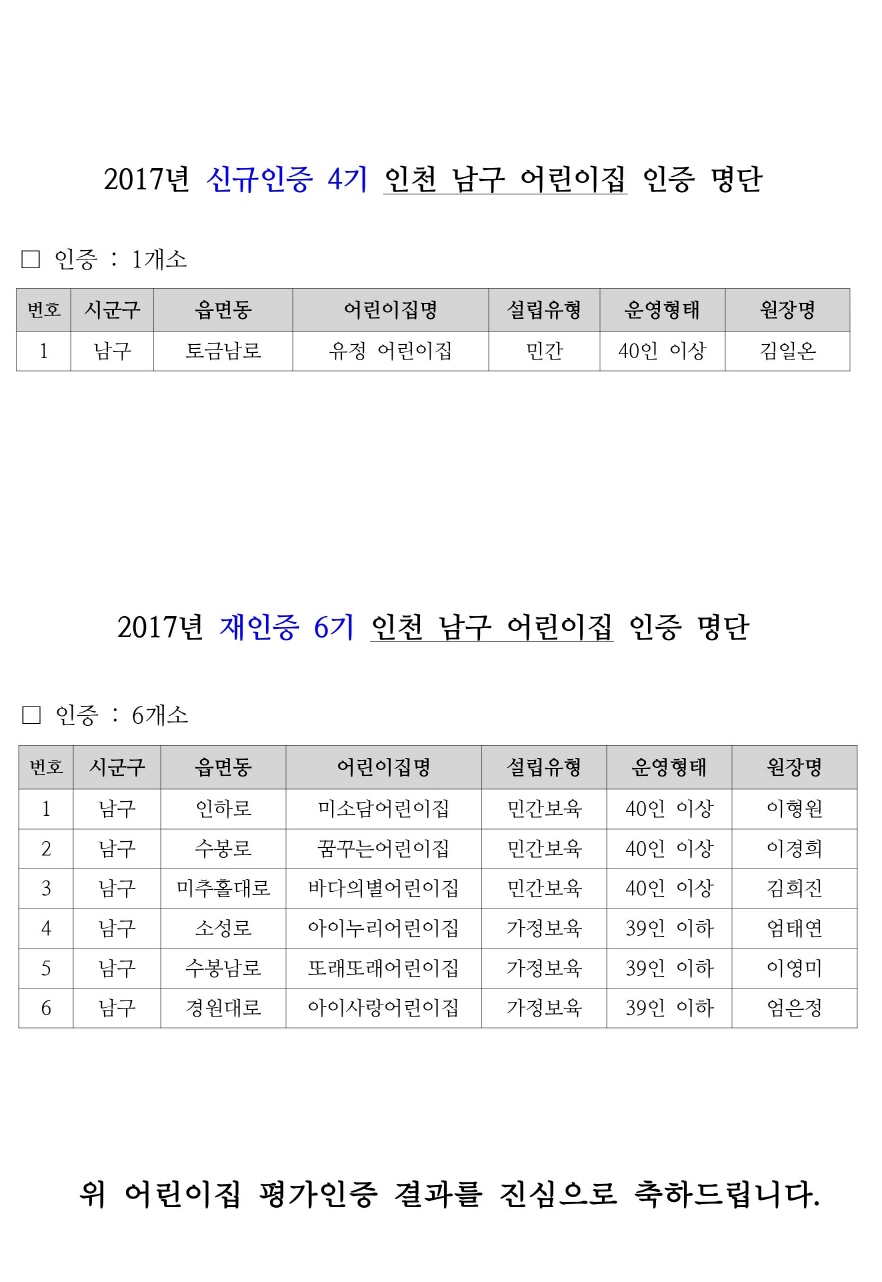 2017년 신규인증 4기 인천 남구 어린이집 인증 명단

□ 인증 : 1개소

| 번호 | 시군구 | 읍면동 | 어린이집명 | 설립유형 | 운영형태 | 원장명 |
|---|---|---|---|---|---|---|
| 1 | 남구 | 토금남로 | 유정 어린이집 | 민간 | 40인 이상 | 김일온 |

2017년 재인증 6기 인천 남구 어린이집 인증 명단

□ 인증 : 6개소

| 번호 | 시군구 | 읍면동 | 어린이집명 | 설립유형 | 운영형태 | 원장명 |
|---|---|---|---|---|---|---|
| 1 | 남구 | 인하로 | 미소담어린이집 | 민간보육 | 40인 이상 | 이형원 |
| 2 | 남구 | 수봉로 | 꿈꾸는어린이집 | 민간보육 | 40인 이상 | 이경희 |
| 3 | 남구 | 미추홀대로 | 바다의별어린이집 | 민간보육 | 40인 이상 | 김희진 |
| 4 | 남구 | 소성로 | 아이누리어린이집 | 가정보육 | 39인 이하 | 엄태연 |
| 5 | 남구 | 수봉남로 | 또래또래어린이집 | 가정보육 | 39인 이하 | 이영미 |
| 6 | 남구 | 경원대로 | 아이사랑어린이집 | 가정보육 | 39인 이하 | 엄은정 |

위 어린이집 평가인증 결과를 진심으로 축하드립니다.